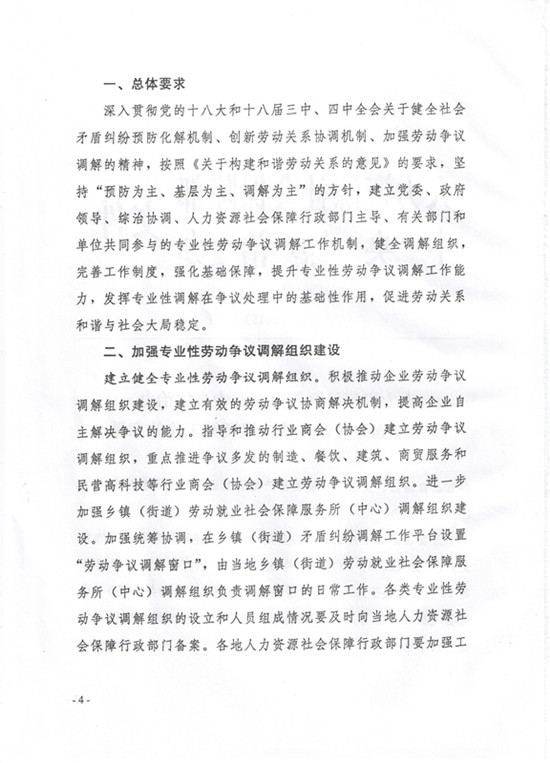 一、总体要求

深入贯彻党的十八大和十八届三中、四中全会关于健全社会矛盾纠纷预防化解机制、创新劳动关系协调机制、加强劳动争议调解的精神，按照《关于构建和谐劳动关系的意见》的要求，坚持“预防为主、基层为主、调解为主”的方针，建立党委、政府领导、综治协调、人力资源社会保障行政部门主导、有关部门和单位共同参与的专业性劳动争议调解工作机制，健全调解组织，完善工作制度，强化基础保障，提升专业性劳动争议调解工作能力，发挥专业性调解在争议处理中的基础性作用，促进劳动关系和谐与社会大局稳定。

二、加强专业性劳动争议调解组织建设

建立健全专业性劳动争议调解组织。积极推动企业劳动争议调解组织建设，建立有效的劳动争议协商解决机制，提高企业自主解决争议的能力。指导和推动行业商会（协会）建立劳动争议调解组织，重点推进争议多发的制造、餐饮、建筑、商贸服务和民营高科技等行业商会（协会）建立劳动争议调解组织。进一步加强乡镇（街道）劳动就业社会保障服务所（中心）调解组织建设。加强统筹协调，在乡镇（街道）矛盾纠纷调解工作平台设置“劳动争议调解窗口”，由当地乡镇（街道）劳动就业社会保障服务所（中心）调解组织负责调解窗口的日常工作。各类专业性劳动争议调解组织的设立和人员组成情况要及时向当地人力资源社会保障行政部门备案。各地人力资源社会保障行政部门要加强工

-4-